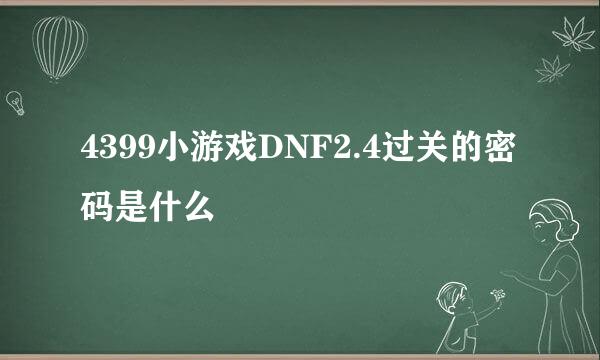 4399小游戏DNF2.4过关的密码是什么